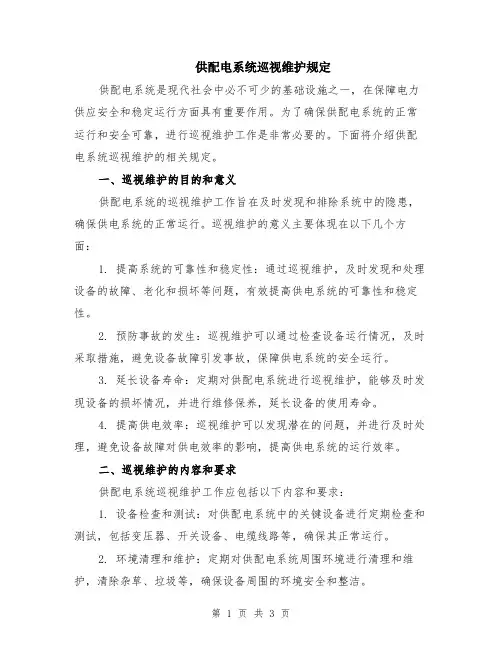 供配电系统巡视维护规定

供配电系统是现代社会中必不可少的基础设施之一，在保障电力供应安全和稳定运行方面具有重要作用。为了确保供配电系统的正常运行和安全可靠，进行巡视维护工作是非常必要的。下面将介绍供配电系统巡视维护的相关规定。

一、巡视维护的目的和意义

供配电系统的巡视维护工作旨在及时发现和排除系统中的隐患，确保供电系统的正常运行。巡视维护的意义主要体现在以下几个方面：

1. 提高系统的可靠性和稳定性：通过巡视维护，及时发现和处理设备的故障、老化和损坏等问题，有效提高供电系统的可靠性和稳定性。

2. 预防事故的发生：巡视维护可以通过检查设备运行情况，及时采取措施，避免设备故障引发事故，保障供电系统的安全运行。

3. 延长设备寿命：定期对供配电系统进行巡视维护，能够及时发现设备的损坏情况，并进行维修保养，延长设备的使用寿命。

4. 提高供电效率：巡视维护可以发现潜在的问题，并进行及时处理，避免设备故障对供电效率的影响，提高供电系统的运行效率。

二、巡视维护的内容和要求

供配电系统巡视维护工作应包括以下内容和要求：

1. 设备检查和测试：对供配电系统中的关键设备进行定期检查和测试，包括变压器、开关设备、电缆线路等，确保其正常运行。

2. 环境清理和维护：定期对供配电系统周围环境进行清理和维护，清除杂草、垃圾等，确保设备周围的环境安全和整洁。

第 1 页 共 3 页